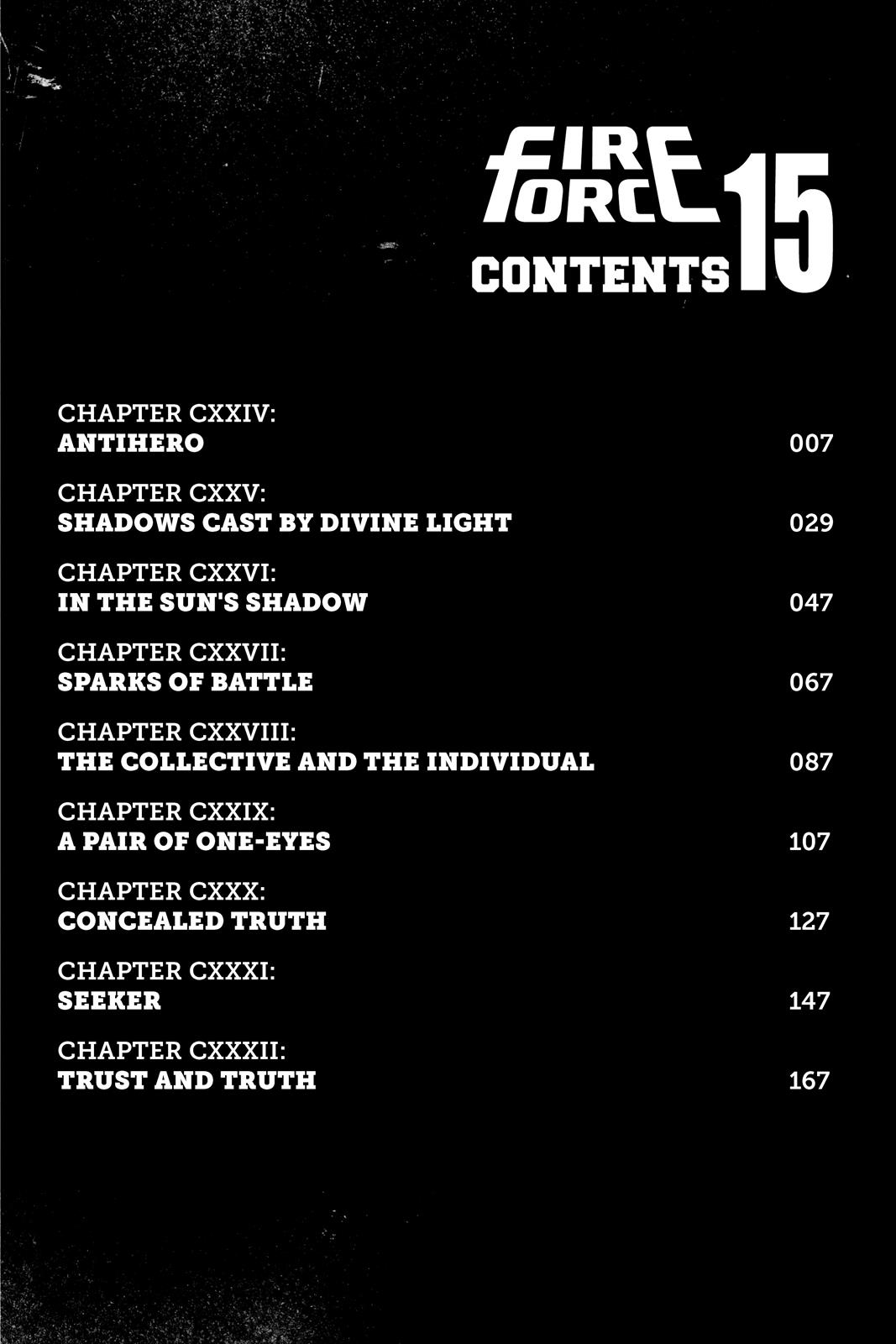 FIRE FORCE 15
CONTENTS

CHAPTER CXXIV:
ANTIHERO 007

CHAPTER CXXV:
SHADOWS CAST BY DIVINE LIGHT 029

CHAPTER CXXVI:
IN THE SUN'S SHADOW 047

CHAPTER CXXVII:
SPARKS OF BATTLE 067

CHAPTER CXXVIII:
THE COLLECTIVE AND THE INDIVIDUAL 087

CHAPTER CXXIX:
A PAIR OF ONE-EYES 107

CHAPTER CXXX:
CONCEALED TRUTH 127

CHAPTER CXXXI:
SEEKER 147

CHAPTER CXXXII:
TRUST AND TRUTH 167